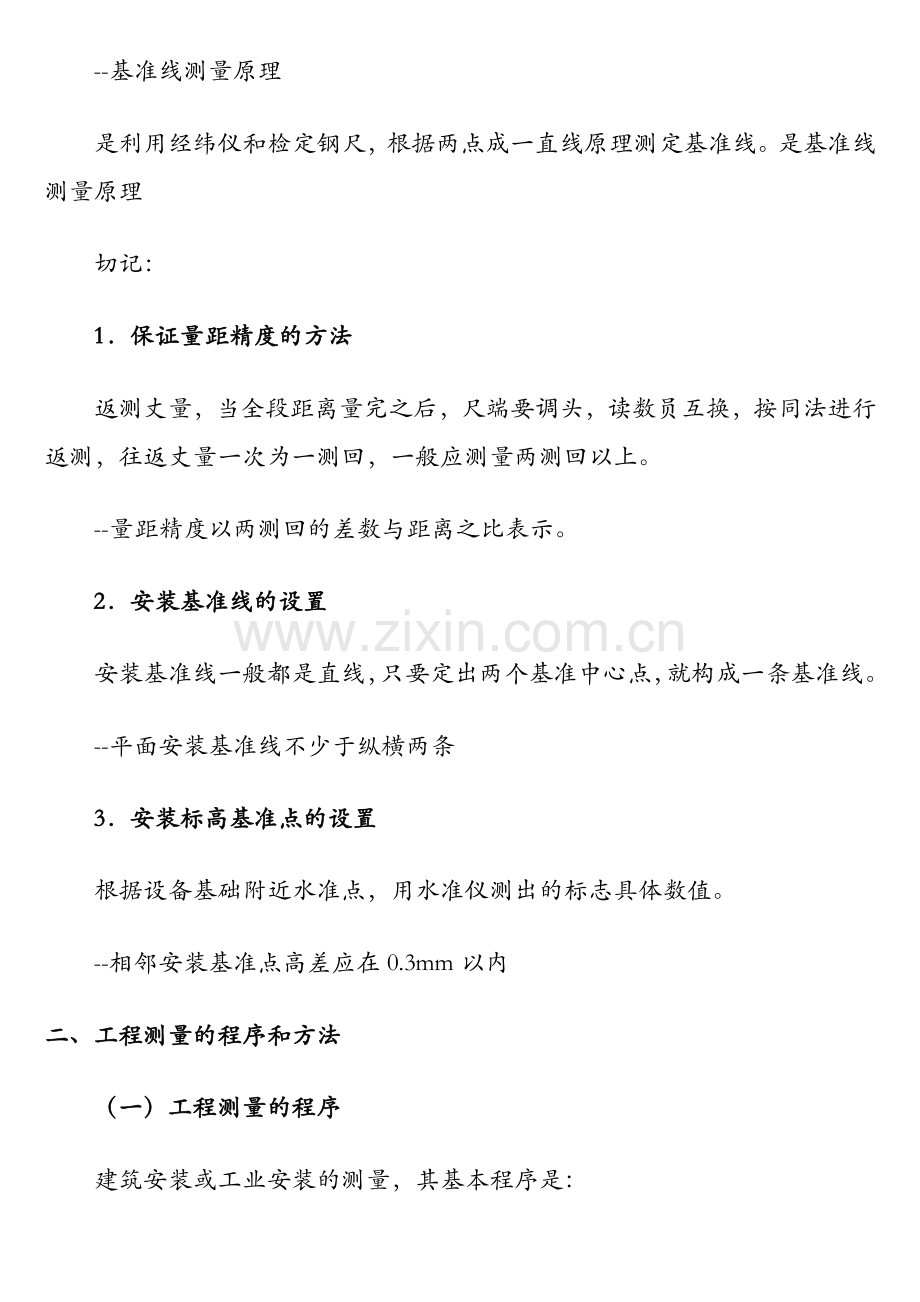 --基准线测量原理

是利用经纬仪和检定钢尺，根据两点成一直线原理测定基准线。是基准线测量原理

切记：

1．保证量距精度的方法

返测丈量，当全段距离量完之后，尺端要调头，读数员互换，按同法进行返测，往返丈量一次为一测回，一般应测量两测回以上。

--量距精度以两测回的差数与距离之比表示。

2．安装基准线的设置

安装基准线一般都是直线，只要定出两个基准中心点，就构成一条基准线。

--平面安装基准线不少于纵横两条

3．安装标高基准点的设置

根据设备基础附近水准点，用水准仪测出的标志具体数值。

--相邻安装基准点高差应在0.3mm以内

二、工程测量的程序和方法

（一）工程测量的程序

建筑安装或工业安装的测量，其基本程序是：

www.zixin.com.cn